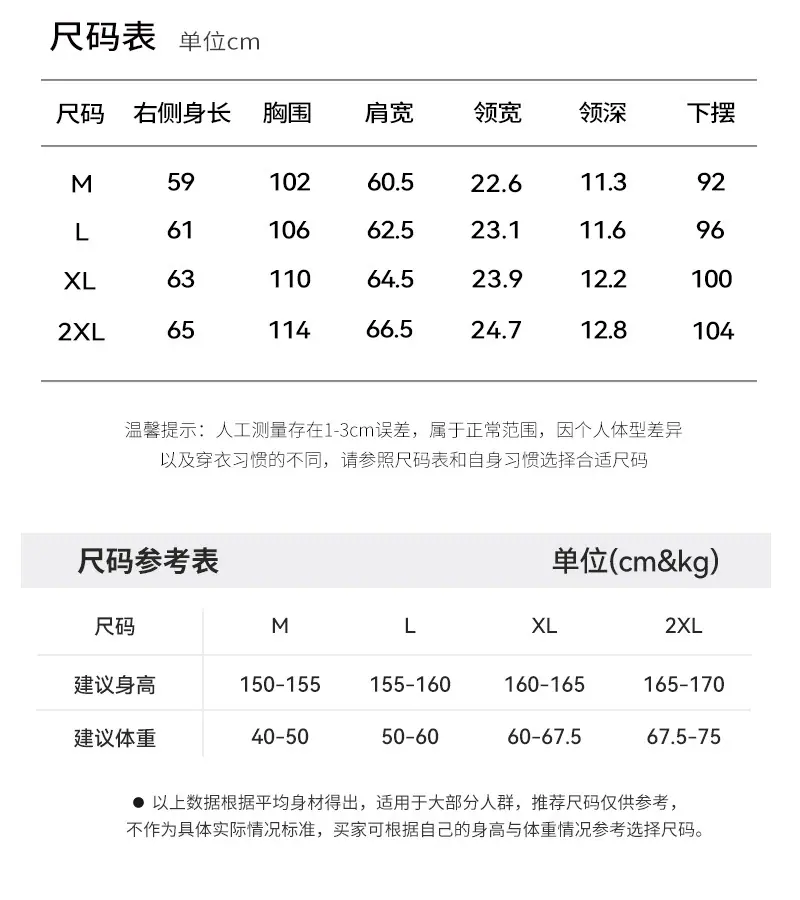 尺码表 单位cm

| 尺码 | 右侧身长 | 胸围 | 肩宽 | 领宽 | 领深 | 下摆 |
|---|---|---|---|---|---|---|
| M | 59 | 102 | 60.5 | 22.6 | 11.3 | 92 |
| L | 61 | 106 | 62.5 | 23.1 | 11.6 | 96 |
| XL | 63 | 110 | 64.5 | 23.9 | 12.2 | 100 |
| 2XL | 65 | 114 | 66.5 | 24.7 | 12.8 | 104 |

温馨提示：人工测量存在1-3cm误差，属于正常范围，因个人体型差异以及穿衣习惯的不同，请参照尺码表和自身习惯选择合适尺码

尺码参考表 单位(cm&kg)

| 尺码 | M | L | XL | 2XL |
|---|---|---|---|---|
| 建议身高 | 150-155 | 155-160 | 160-165 | 165-170 |
| 建议体重 | 40-50 | 50-60 | 60-67.5 | 67.5-75 |

• 以上数据根据平均身材得出，适用于大部分人群，推荐尺码仅供参考，不作为具体实际情况标准，买家可根据自己的身高与体重情况参考选择尺码。